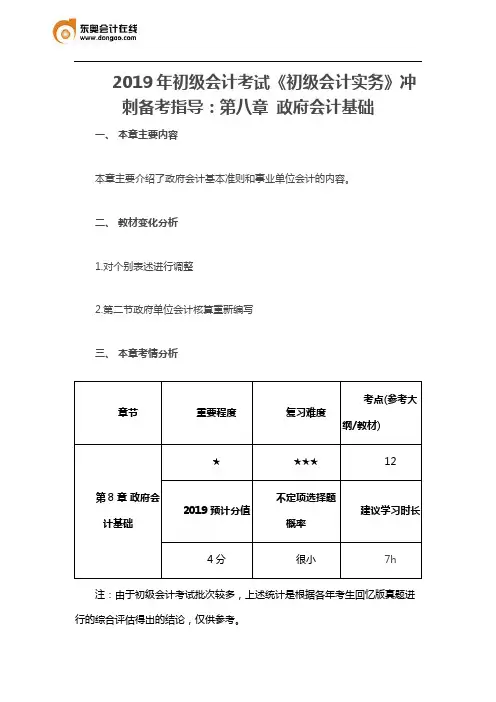 东奥会计在线
www.dongao.com

2019年初级会计考试《初级会计实务》冲刺备考指导：第八章 政府会计基础

一、 本章主要内容

本章主要介绍了政府会计基本准则和事业单位会计的内容。

二、 教材变化分析

1.对个别表述进行调整

2.第二节政府单位会计核算重新编写

三、 本章考情分析

| 章节 | 重要程度 | 复习难度 | 考点(参考大纲/教材) |
|---|---|---|---|
| 第8章 政府会计基础 | ★ | ★★★ | 12 |
| | 2019预计分值 | 不定项选择题概率 | 建议学习时长 |
| | 4分 | 很小 | 7h |

注：由于初级会计考试批次较多，上述统计是根据各年考生回忆版真题进行的综合评估得出的结论，仅供参考。